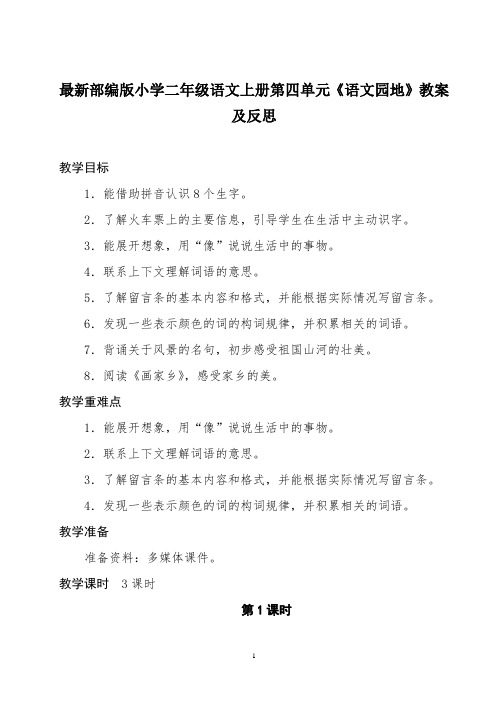 最新部编版小学二年级语文上册第四单元《语文园地》教案及反思

教学目标

1．能借助拼音认识8个生字。

2．了解火车票上的主要信息，引导学生在生活中主动识字。

3．能展开想象，用“像”说说生活中的事物。

4．联系上下文理解词语的意思。

5．了解留言条的基本内容和格式，并能根据实际情况写留言条。

6．发现一些表示颜色的词的构词规律，并积累相关的词语。

7．背诵关于风景的名句，初步感受祖国山河的壮美。

8．阅读《画家乡》，感受家乡的美。

教学重难点

1．能展开想象，用“像”说说生活中的事物。

2．联系上下文理解词语的意思。

3．了解留言条的基本内容和格式，并能根据实际情况写留言条。

4．发现一些表示颜色的词的构词规律，并积累相关的词语。

教学准备

准备资料：多媒体课件。

教学课时 3课时

第1课时

1